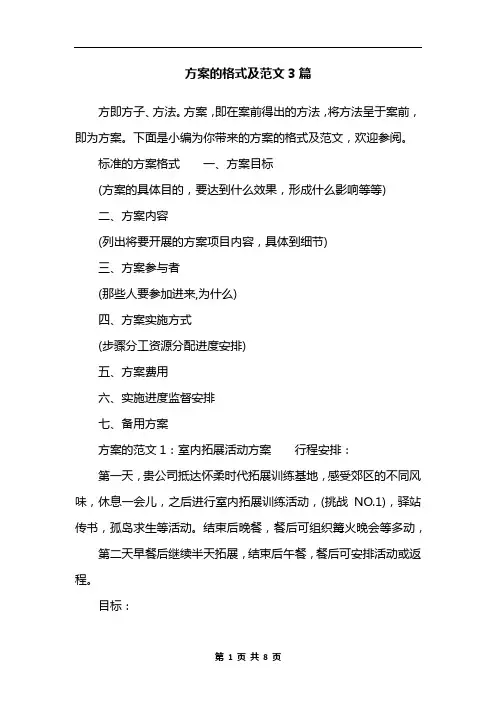 方案的格式及范文 3 篇

方即方子、方法。方案，即在案前得出的方法，将方法呈于案前，即为方案。下面是小编为你带来的方案的格式及范文，欢迎参阅。

标准的方案格式　　一、方案目标

(方案的具体目的，要达到什么效果，形成什么影响等等)

二、方案内容

(列出将要开展的方案项目内容，具体到细节)

三、方案参与者

(那些人要参加进来,为什么)

四、方案实施方式

(步骤分工资源分配进度安排)

五、方案费用

六、实施进度监督安排

七、备用方案

方案的范文 1：室内拓展活动方案　　行程安排：

第一天，贵公司抵达怀柔时代拓展训练基地，感受郊区的不同风味，休息一会儿，之后进行室内拓展训练活动，(挑战 NO.1)，驿站传书，孤岛求生等活动。结束后晚餐，餐后可组织篝火晚会等多动，

第二天早餐后继续半天拓展，结束后午餐，餐后可安排活动或返程。

目标：

第 1 页 共 8 页